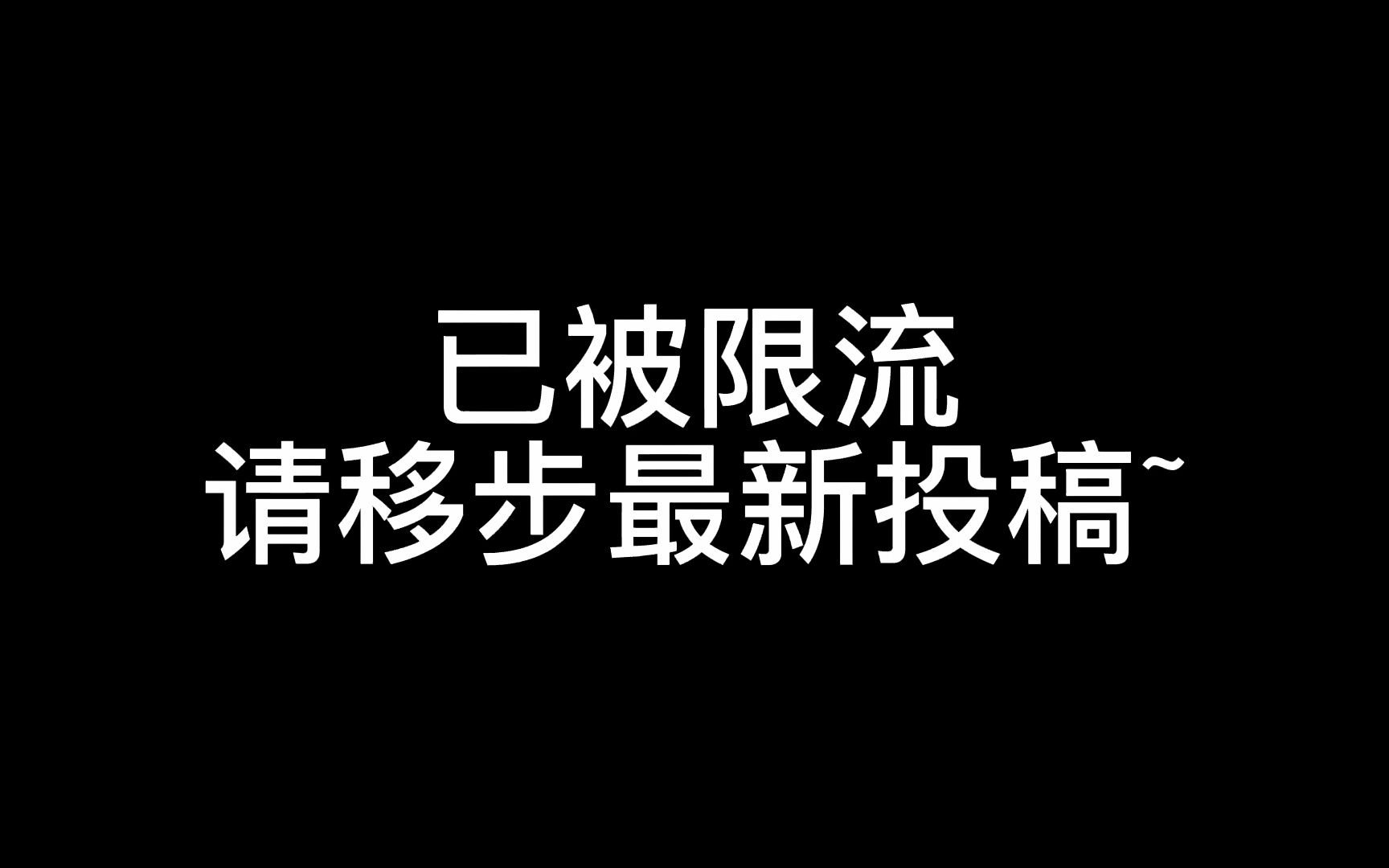 已被限流
请移步最新投稿~